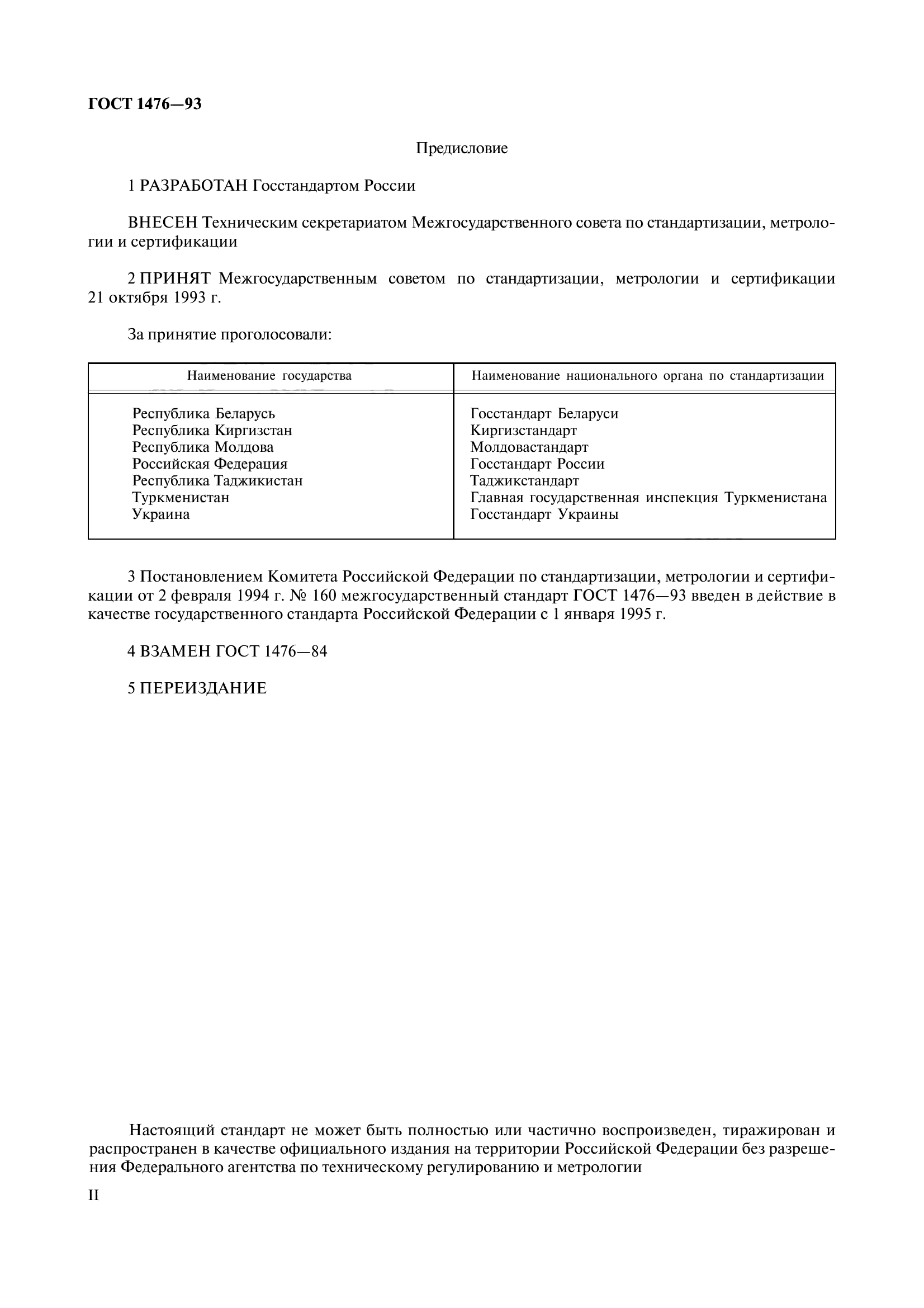 ГОСТ 1476—93

Предисловие

1 РАЗРАБОТАН Госстандартом России

ВНЕСЕН Техническим секретариатом Межгосударственного совета по стандартизации, метрологии и сертификации

2 ПРИНЯТ Межгосударственным советом по стандартизации, метрологии и сертификации 21 октября 1993 г.

За принятие проголосовали:

| Наименование государства | Наименование национального органа по стандартизации |
|---|---|
| Республика Беларусь | Госстандарт Беларуси |
| Республика Киргизстан | Киргизстандарт |
| Республика Молдова | Молдовастандарт |
| Российская Федерация | Госстандарт России |
| Республика Таджикистан | Таджикстандарт |
| Туркменистан | Главная государственная инспекция Туркменистана |
| Украина | Госстандарт Украины |

3 Постановлением Комитета Российской Федерации по стандартизации, метрологии и сертификации от 2 февраля 1994 г. № 160 межгосударственный стандарт ГОСТ 1476—93 введен в действие в качестве государственного стандарта Российской Федерации с 1 января 1995 г.

4 ВЗАМЕН ГОСТ 1476—84

5 ПЕРЕИЗДАНИЕ

Настоящий стандарт не может быть полностью или частично воспроизведен, тиражирован и распространен в качестве официального издания на территории Российской Федерации без разрешения Федерального агентства по техническому регулированию и метрологии

II